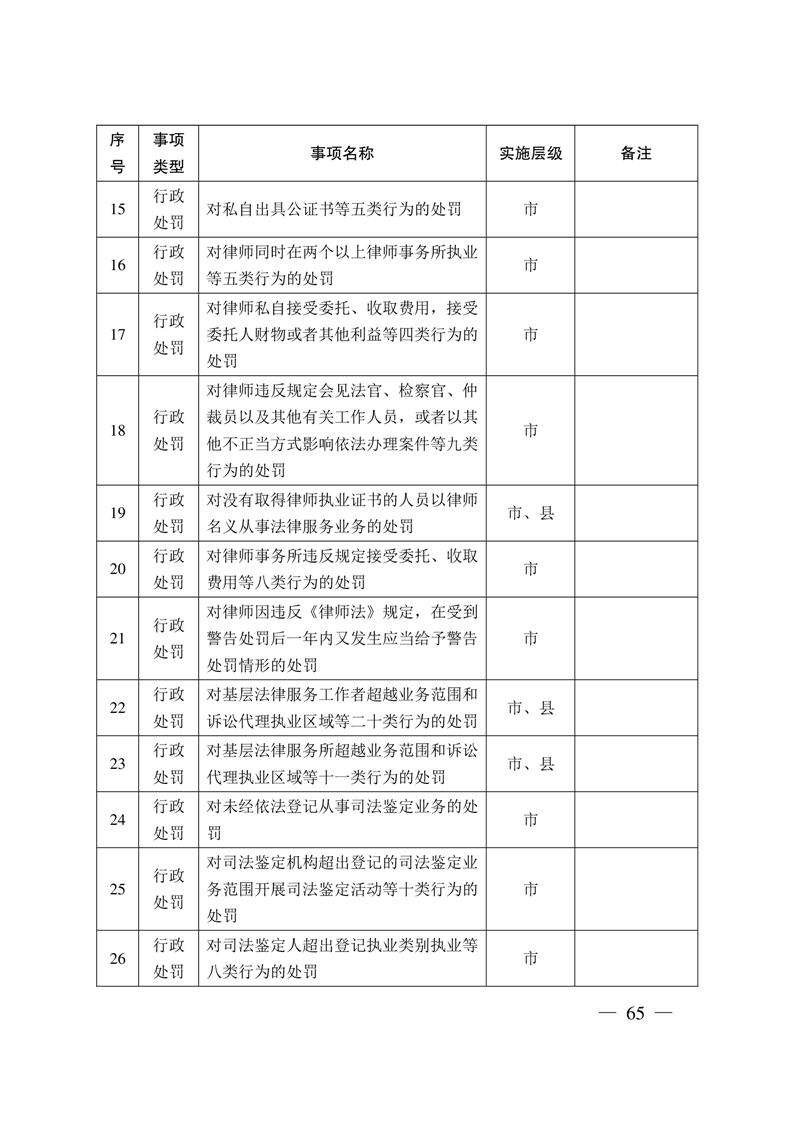 | 序号 | 事项类型 | 事项名称 | 实施层级 | 备注 |
|---|---|---|---|---|
| 15 | 行政处罚 | 对私自出具公证书等五类行为的处罚 | 市 | |
| 16 | 行政处罚 | 对律师同时在两个以上律师事务所执业等五类行为的处罚 | 市 | |
| 17 | 行政处罚 | 对律师私自接受委托、收取费用，接受委托人财物或者其他利益等四类行为的处罚 | 市 | |
| 18 | 行政处罚 | 对律师违反规定会见法官、检察官、仲裁员以及其他有关工作人员，或者以其他不正当方式影响依法办理案件等九类行为的处罚 | 市 | |
| 19 | 行政处罚 | 对没有取得律师执业证书的人员以律师名义从事法律服务业务的处罚 | 市、县 | |
| 20 | 行政处罚 | 对律师事务所违反规定接受委托、收取费用等八类行为的处罚 | 市 | |
| 21 | 行政处罚 | 对律师因违反《律师法》规定，在受到警告处罚后一年内又发生应当给予警告处罚情形的处罚 | 市 | |
| 22 | 行政处罚 | 对基层法律服务工作者超越业务范围和诉讼代理执业区域等二十类行为的处罚 | 市、县 | |
| 23 | 行政处罚 | 对基层法律服务所超越业务范围和诉讼代理执业区域等十一类行为的处罚 | 市、县 | |
| 24 | 行政处罚 | 对未经依法登记从事司法鉴定业务的处罚 | 市 | |
| 25 | 行政处罚 | 对司法鉴定机构超出登记的司法鉴定业务范围开展司法鉴定活动等十类行为的处罚 | 市 | |
| 26 | 行政处罚 | 对司法鉴定人超出登记执业类别执业等八类行为的处罚 | 市 | |

— 65 —